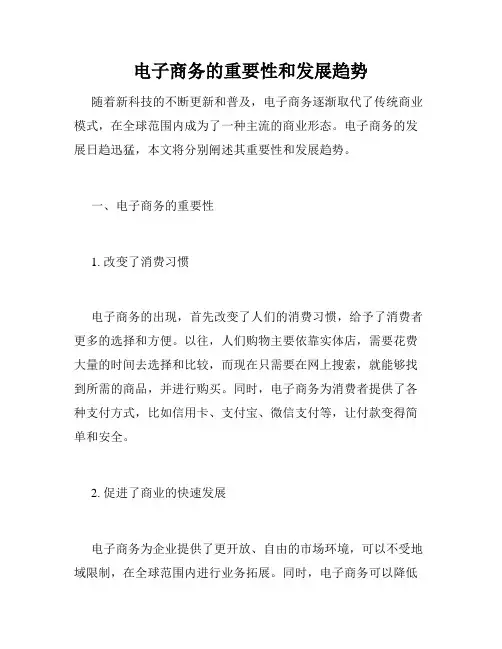 电子商务的重要性和发展趋势

随着新科技的不断更新和普及，电子商务逐渐取代了传统商业模式，在全球范围内成为了一种主流的商业形态。电子商务的发展日趋迅猛，本文将分别阐述其重要性和发展趋势。

一、电子商务的重要性

1. 改变了消费习惯

电子商务的出现，首先改变了人们的消费习惯，给予了消费者更多的选择和方便。以往，人们购物主要依靠实体店，需要花费大量的时间去选择和比较，而现在只需要在网上搜索，就能够找到所需的商品，并进行购买。同时，电子商务为消费者提供了各种支付方式，比如信用卡、支付宝、微信支付等，让付款变得简单和安全。

2. 促进了商业的快速发展

电子商务为企业提供了更开放、自由的市场环境，可以不受地域限制，在全球范围内进行业务拓展。同时，电子商务可以降低